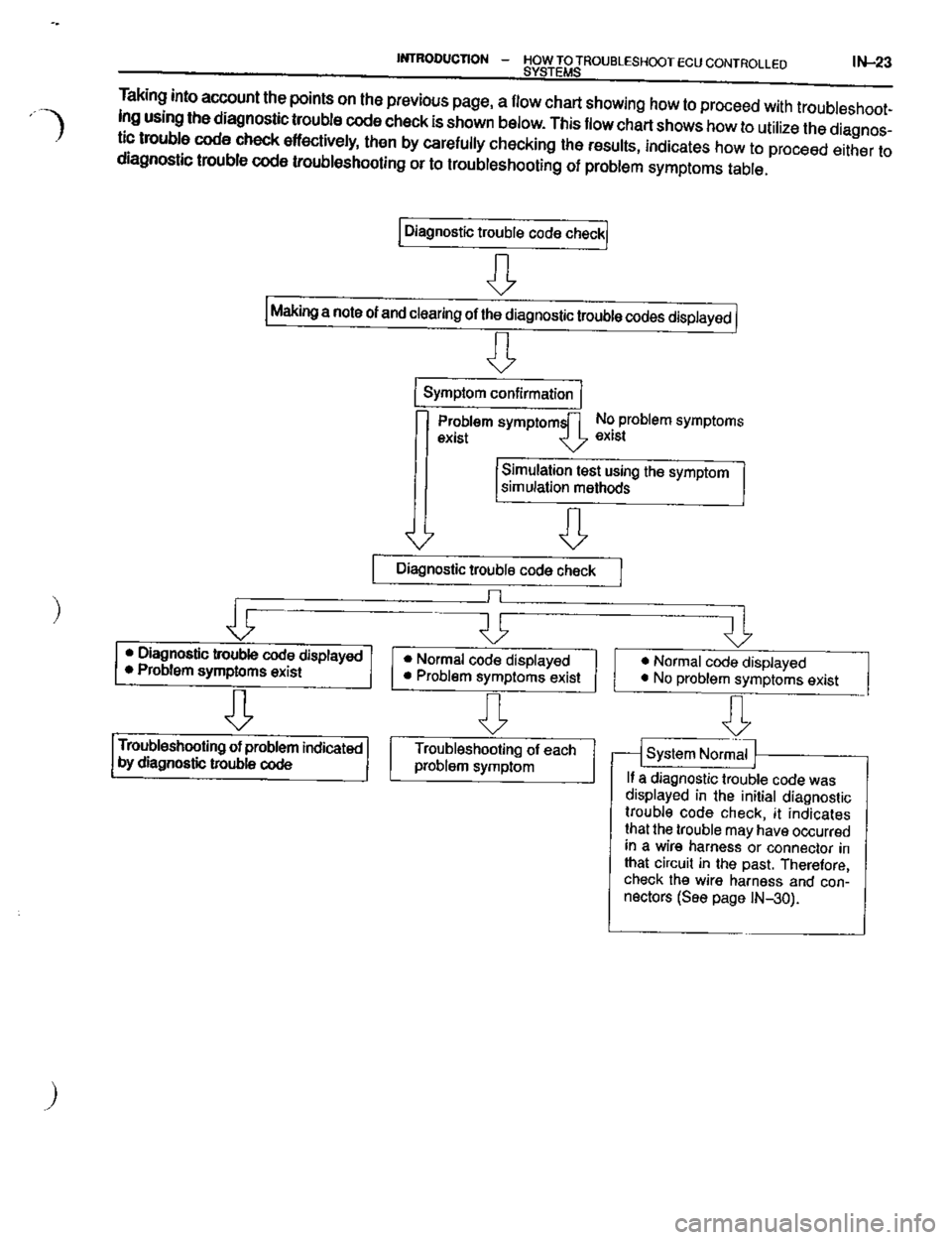 INTRODUCTION – HOW TO TROUBLESHOOT ECU CONTROLLED SYSTEMS IN–23

Taking into account the points on the previous page, a flow chart showing how to proceed with troubleshooting using the diagnostic trouble code check is shown below. This flow chart shows how to utilize the diagnostic trouble code check effectively, then by carefully checking the results, indicates how to proceed either to diagnostic trouble code troubleshooting or to troubleshooting of problem symptoms table.

Diagnostic trouble code check

Making a note of and clearing of the diagnostic trouble codes displayed

Symptom confirmation

Problem symptoms exist

No problem symptoms exist

Simulation test using the symptom simulation methods

Diagnostic trouble code check

• Diagnostic trouble code displayed
• Problem symptoms exist

• Normal code displayed
• Problem symptoms exist

• Normal code displayed
• No problem symptoms exist

Troubleshooting of problem indicated by diagnostic trouble code

Troubleshooting of each problem symptom

System Normal

If a diagnostic trouble code was displayed in the initial diagnostic trouble code check, it indicates that the trouble may have occurred in a wire harness or connector in that circuit in the past. Therefore, check the wire harness and connectors (See page IN–30).

carmanualsonline.info